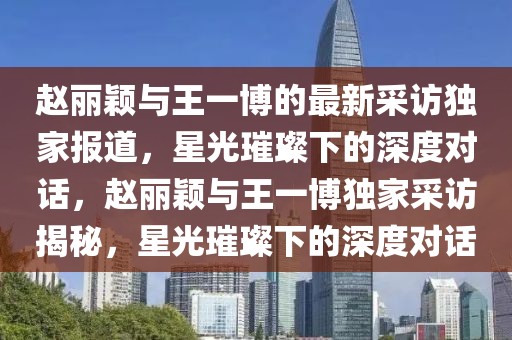 赵丽颖与王一博的最新采访独家报道，星光璀璨下的深度对话，赵丽颖与王一博独家采访揭秘，星光璀璨下的深度对话